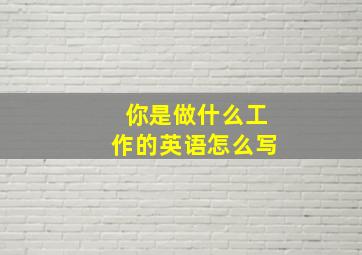 你是做什么工作的英语怎么写